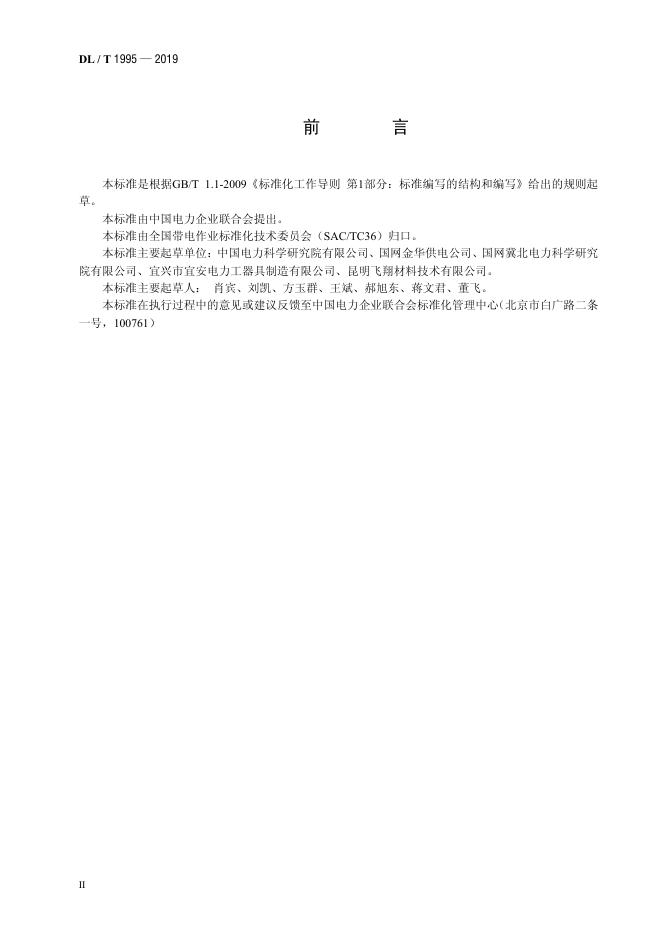 DL / T 1995 — 2019

前　　言

本标准是根据GB/T 1.1-2009《标准化工作导则 第1部分：标准编写的结构和编写》给出的规则起草。

本标准由中国电力企业联合会提出。

本标准由全国带电作业标准化技术委员会（SAC/TC36）归口。

本标准主要起草单位：中国电力科学研究院有限公司、国网金华供电公司、国网冀北电力科学研究院有限公司、宜兴市宜安电力工器具制造有限公司、昆明飞翔材料技术有限公司。

本标准主要起草人：肖宾、刘凯、方玉群、王斌、郝旭东、蒋文君、董飞。

本标准在执行过程中的意见或建议反馈至中国电力企业联合会标准化管理中心（北京市白广路二条一号，100761）

II